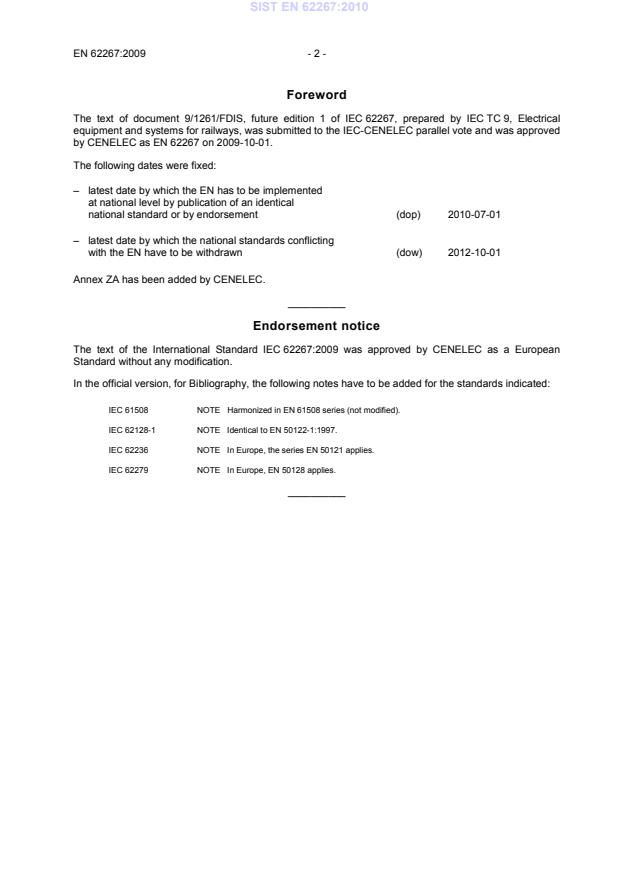 SIST EN 62267:2010

EN 62267:2009 - 2 -

Foreword

The text of document 9/1261/FDIS, future edition 1 of IEC 62267, prepared by IEC TC 9, Electrical equipment and systems for railways, was submitted to the IEC-CENELEC parallel vote and was approved by CENELEC as EN 62267 on 2009-10-01.

The following dates were fixed:

– latest date by which the EN has to be implemented at national level by publication of an identical national standard or by endorsement (dop) 2010-07-01

– latest date by which the national standards conflicting with the EN have to be withdrawn (dow) 2012-10-01

Annex ZA has been added by CENELEC.

Endorsement notice

The text of the International Standard IEC 62267:2009 was approved by CENELEC as a European Standard without any modification.

In the official version, for Bibliography, the following notes have to be added for the standards indicated:

IEC 61508 NOTE Harmonized in EN 61508 series (not modified).

IEC 62128-1 NOTE Identical to EN 50122-1:1997.

IEC 62236 NOTE In Europe, the series EN 50121 applies.

IEC 62279 NOTE In Europe, EN 50128 applies.